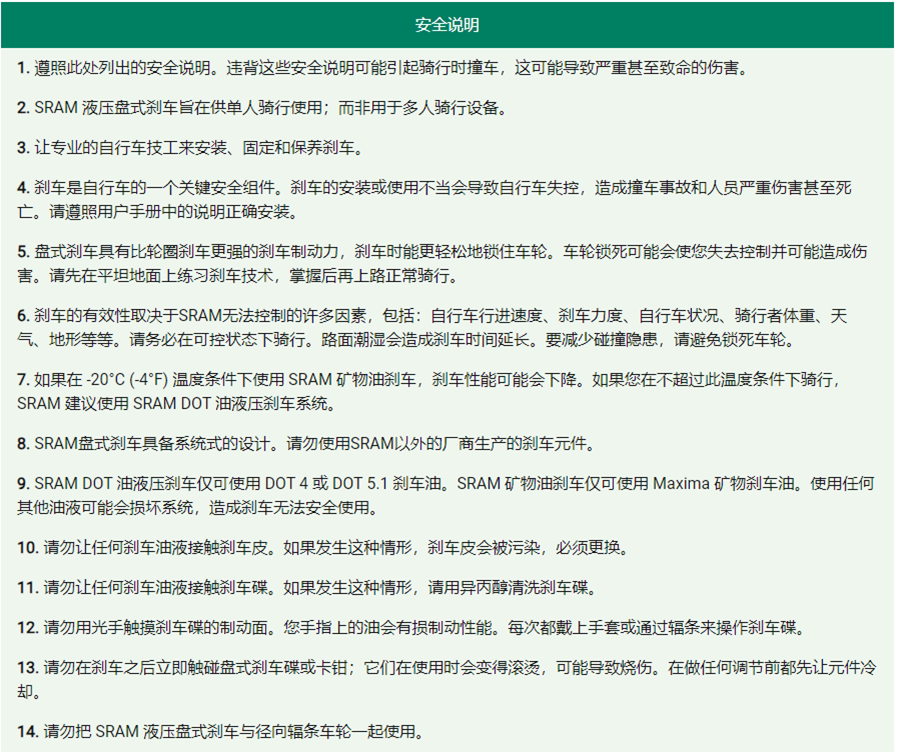 安全说明

1. 遵照此处列出的安全说明。违背这些安全说明可能引起骑行时撞车，这可能导致严重甚至致命的伤害。

2. SRAM 液压盘式刹车旨在供单人骑行使用；而非用于多人骑行设备。

3. 让专业的自行车技工来安装、固定和保养刹车。

4. 刹车是自行车的一个关键安全组件。刹车的安装或使用不当会导致自行车失控，造成撞车事故和人员严重伤害甚至死亡。请遵照用户手册中的说明正确安装。

5. 盘式刹车具有比轮圈刹车更强的刹车制动力，刹车时能更轻松地锁住车轮。车轮锁死可能会使您失去控制并可能造成伤害。请先在平坦地面上练习刹车技术，掌握后再上路正常骑行。

6. 刹车的有效性取决于SRAM无法控制的许多因素，包括：自行车行进速度、刹车力度、自行车状况、骑行者体重、天气、地形等等。请务必在可控状态下骑行。路面潮湿会造成刹车时间延长。要减少碰撞隐患，请避免锁死车轮。

7. 如果在 -20°C (-4°F) 温度条件下使用 SRAM 矿物油刹车，刹车性能可能会下降。如果您在不超过此温度条件下骑行，SRAM 建议使用 SRAM DOT 油液压刹车系统。

8. SRAM盘式刹车具备系统式的设计。请勿使用SRAM以外的厂商生产的刹车元件。

9. SRAM DOT 油液压刹车仅可使用 DOT 4 或 DOT 5.1 刹车油。SRAM 矿物油刹车仅可使用 Maxima 矿物刹车油。使用任何其他油液可能会损坏系统，造成刹车无法安全使用。

10. 请勿让任何刹车油液接触刹车皮。如果发生这种情形，刹车皮会被污染，必须更换。

11. 请勿让任何刹车油液接触刹车碟。如果发生这种情形，请用异丙醇清洗刹车碟。

12. 请勿用光手触摸刹车碟的制动面。您手指上的油会有损制动性能。每次都戴上手套或通过辐条来操作刹车碟。

13. 请勿在刹车之后立即触碰盘式刹车碟或卡钳；它们在使用时会变得滚烫，可能导致烧伤。在做任何调节前都先让元件冷却。

14. 请勿把 SRAM 液压盘式刹车与径向辐条车轮一起使用。